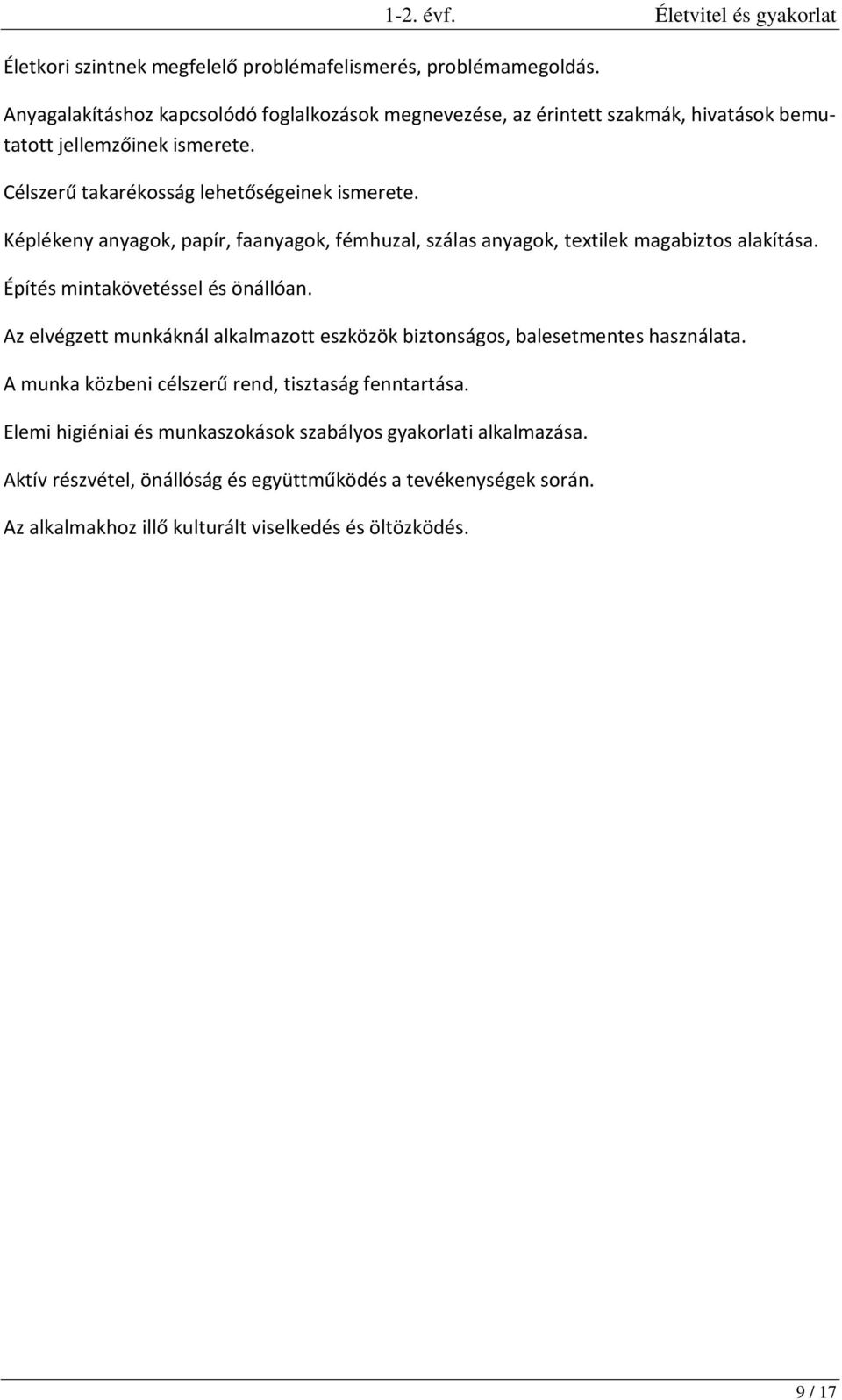 1-2. évf. Életvitel és gyakorlat

Életkori szintnek megfelelő problémafelismerés, problémamegoldás.

Anyagalakításhoz kapcsolódó foglalkozások megnevezése, az érintett szakmák, hivatások bemutatott jellemzőinek ismerete.

Célszerű takarékosság lehetőségeinek ismerete.

Képlékeny anyagok, papír, faanyagok, fémhuzal, szálas anyagok, textilek magabiztos alakítása.

Építés mintakövetéssel és önállóan.

Az elvégzett munkáknál alkalmazott eszközök biztonságos, balesetmentes használata.

A munka közbeni célszerű rend, tisztaság fenntartása.

Elemi higiéniai és munkaszokások szabályos gyakorlati alkalmazása.

Aktív részvétel, önállóság és együttműködés a tevékenységek során.

Az alkalmakhoz illő kulturált viselkedés és öltözködés.

9 / 17